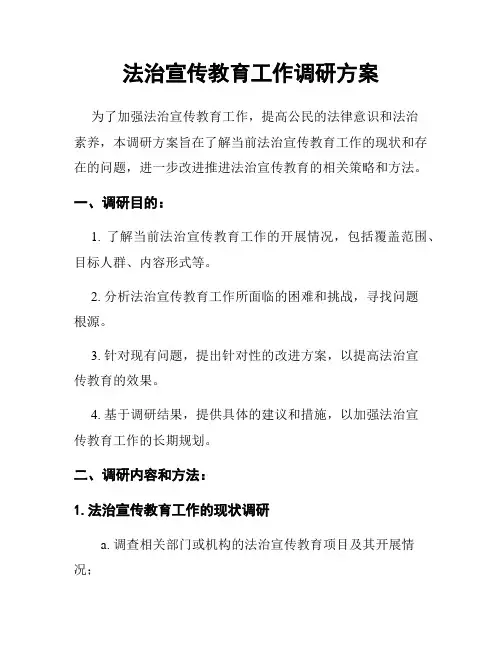 法治宣传教育工作调研方案

为了加强法治宣传教育工作，提高公民的法律意识和法治素养，本调研方案旨在了解当前法治宣传教育工作的现状和存在的问题，进一步改进推进法治宣传教育的相关策略和方法。

一、调研目的：

1. 了解当前法治宣传教育工作的开展情况，包括覆盖范围、目标人群、内容形式等。

2. 分析法治宣传教育工作所面临的困难和挑战，寻找问题根源。

3. 针对现有问题，提出针对性的改进方案，以提高法治宣传教育的效果。

4. 基于调研结果，提供具体的建议和措施，以加强法治宣传教育工作的长期规划。

二、调研内容和方法：

1. 法治宣传教育工作的现状调研

a. 调查相关部门或机构的法治宣传教育项目及其开展情况；